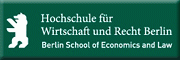 Hochschule für
Wirtschaft und Recht Berlin
Berlin School of Economics and Law